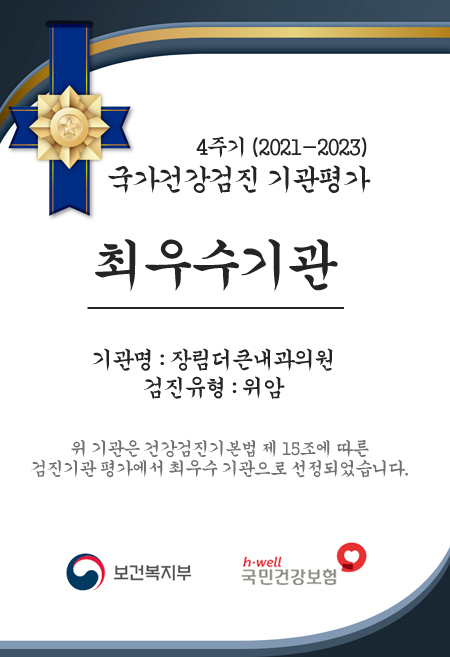 4주기 (2021-2023)
국가건강검진 기관평가

최우수기관

기관명 : 장림더큰내과의원
검진유형 : 위암

위 기관은 건강검진기본법 제 15조에 따른 검진기관 평가에서 최우수 기관으로 선정되었습니다.

보건복지부

h·well
국민건강보험